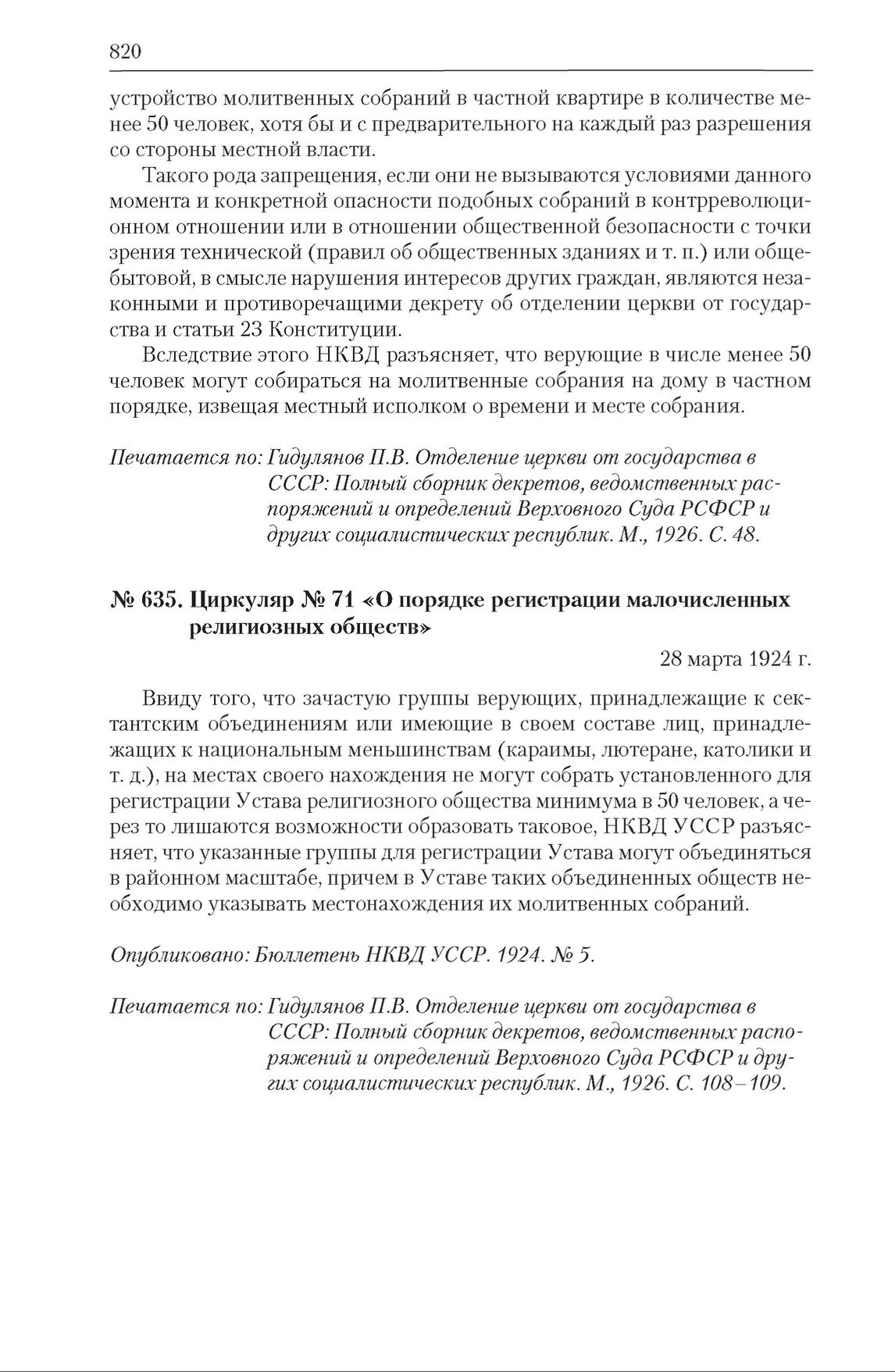 820

устройство молитвенных собраний в частной квартире в количестве менее 50 человек, хотя бы и с предварительного на каждый раз разрешения со стороны местной власти.

Такого рода запрещения, если они не вызываются условиями данного момента и конкретной опасности подобных собраний в контрреволюционном отношении или в отношении общественной безопасности с точки зрения технической (правил об общественных зданиях и т. п.) или общебытовой, в смысле нарушения интересов других граждан, являются незаконными и противоречащими декрету об отделении церкви от государства и статьи 23 Конституции.

Вследствие этого НКВД разъясняет, что верующие в числе менее 50 человек могут собираться на молитвенные собрания на дому в частном порядке, извещая местный исполком о времени и месте собрания.

Печатается по: Гидулянов П.В. Отделение церкви от государства в СССР: Полный сборник декретов, ведомственных распоряжений и определений Верховного Суда РСФСР и других социалистических республик. М., 1926. С. 48.

№ 635. Циркуляр № 71 «О порядке регистрации малочисленных религиозных обществ»

28 марта 1924 г.

Ввиду того, что зачастую группы верующих, принадлежащие к сектантским объединениям или имеющие в своем составе лиц, принадлежащих к национальным меньшинствам (караимы, лютеране, католики и т. д.), на местах своего нахождения не могут собрать установленного для регистрации Устава религиозного общества минимума в 50 человек, а через то лишаются возможности образовать таковое, НКВД УССР разъясняет, что указанные группы для регистрации Устава могут объединяться в районном масштабе, причем в Уставе таких объединенных обществ необходимо указывать местонахождения их молитвенных собраний.

Опубликовано: Бюллетень НКВД УССР. 1924. № 5.

Печатается по: Гидулянов П.В. Отделение церкви от государства в СССР: Полный сборник декретов, ведомственных распоряжений и определений Верховного Суда РСФСР и других социалистических республик. М., 1926. С. 108–109.